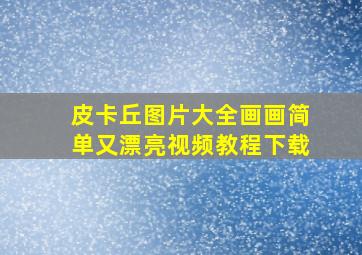 皮卡丘图片大全画画简单又漂亮视频教程下载